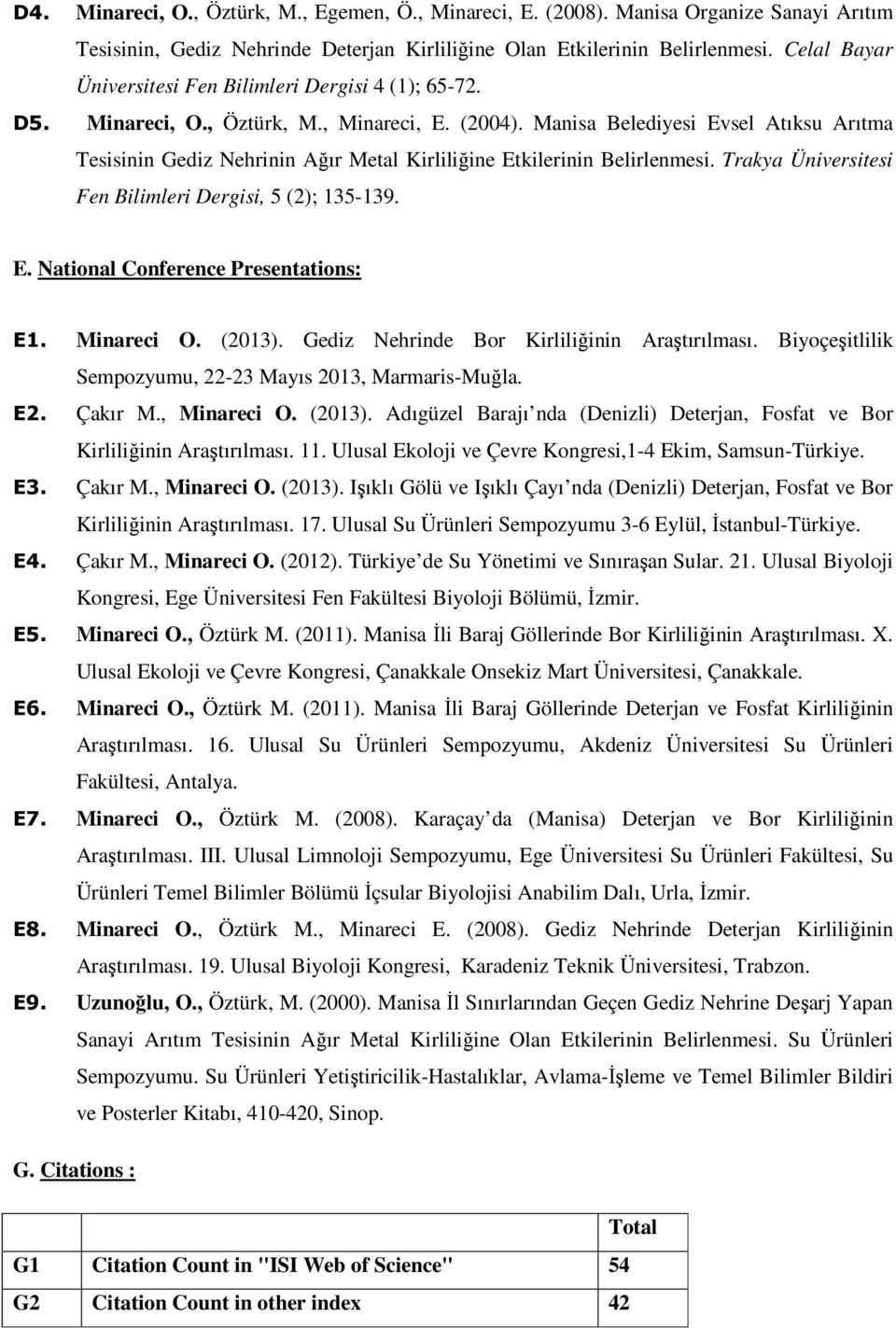 D4. Minareci, O., Öztürk, M., Egemen, Ö., Minareci, E. (2008). Manisa Organize Sanayi Arıtım Tesisinin, Gediz Nehrinde Deterjan Kirliliğine Olan Etkilerinin Belirlenmesi. Celal Bayar Üniversitesi Fen Bilimleri Dergisi 4 (1); 65-72.

D5. Minareci, O., Öztürk, M., Minareci, E. (2004). Manisa Belediyesi Evsel Atıksu Arıtma Tesisinin Gediz Nehrinin Ağır Metal Kirliliğine Etkilerinin Belirlenmesi. Trakya Üniversitesi Fen Bilimleri Dergisi, 5 (2); 135-139.

E. National Conference Presentations:

E1. Minareci O. (2013). Gediz Nehrinde Bor Kirliliğinin Araştırılması. Biyoçeşitlilik Sempozyumu, 22-23 Mayıs 2013, Marmaris-Muğla.

E2. Çakır M., Minareci O. (2013). Adıgüzel Barajı nda (Denizli) Deterjan, Fosfat ve Bor Kirliliğinin Araştırılması. 11. Ulusal Ekoloji ve Çevre Kongresi,1-4 Ekim, Samsun-Türkiye.

E3. Çakır M., Minareci O. (2013). Işıklı Gölü ve Işıklı Çayı nda (Denizli) Deterjan, Fosfat ve Bor Kirliliğinin Araştırılması. 17. Ulusal Su Ürünleri Sempozyumu 3-6 Eylül, İstanbul-Türkiye.

E4. Çakır M., Minareci O. (2012). Türkiye de Su Yönetimi ve Sınıraşan Sular. 21. Ulusal Biyoloji Kongresi, Ege Üniversitesi Fen Fakültesi Biyoloji Bölümü, İzmir.

E5. Minareci O., Öztürk M. (2011). Manisa İli Baraj Göllerinde Bor Kirliliğinin Araştırılması. X. Ulusal Ekoloji ve Çevre Kongresi, Çanakkale Onsekiz Mart Üniversitesi, Çanakkale.

E6. Minareci O., Öztürk M. (2011). Manisa İli Baraj Göllerinde Deterjan ve Fosfat Kirliliğinin Araştırılması. 16. Ulusal Su Ürünleri Sempozyumu, Akdeniz Üniversitesi Su Ürünleri Fakültesi, Antalya.

E7. Minareci O., Öztürk M. (2008). Karaçay da (Manisa) Deterjan ve Bor Kirliliğinin Araştırılması. III. Ulusal Limnoloji Sempozyumu, Ege Üniversitesi Su Ürünleri Fakültesi, Su Ürünleri Temel Bilimler Bölümü İçsular Biyolojisi Anabilim Dalı, Urla, İzmir.

E8. Minareci O., Öztürk M., Minareci E. (2008). Gediz Nehrinde Deterjan Kirliliğinin Araştırılması. 19. Ulusal Biyoloji Kongresi, Karadeniz Teknik Üniversitesi, Trabzon.

E9. Uzunoğlu, O., Öztürk, M. (2000). Manisa İl Sınırlarından Geçen Gediz Nehrine Deşarj Yapan Sanayi Arıtım Tesisinin Ağır Metal Kirliliğine Olan Etkilerinin Belirlenmesi. Su Ürünleri Sempozyumu. Su Ürünleri Yetiştiricilik-Hastalıklar, Avlama-İşleme ve Temel Bilimler Bildiri ve Posterler Kitabı, 410-420, Sinop.

G. Citations :

| | | Total |
|---|---|---|
| G1 | Citation Count in "ISI Web of Science" | 54 |
| G2 | Citation Count in other index | 42 |